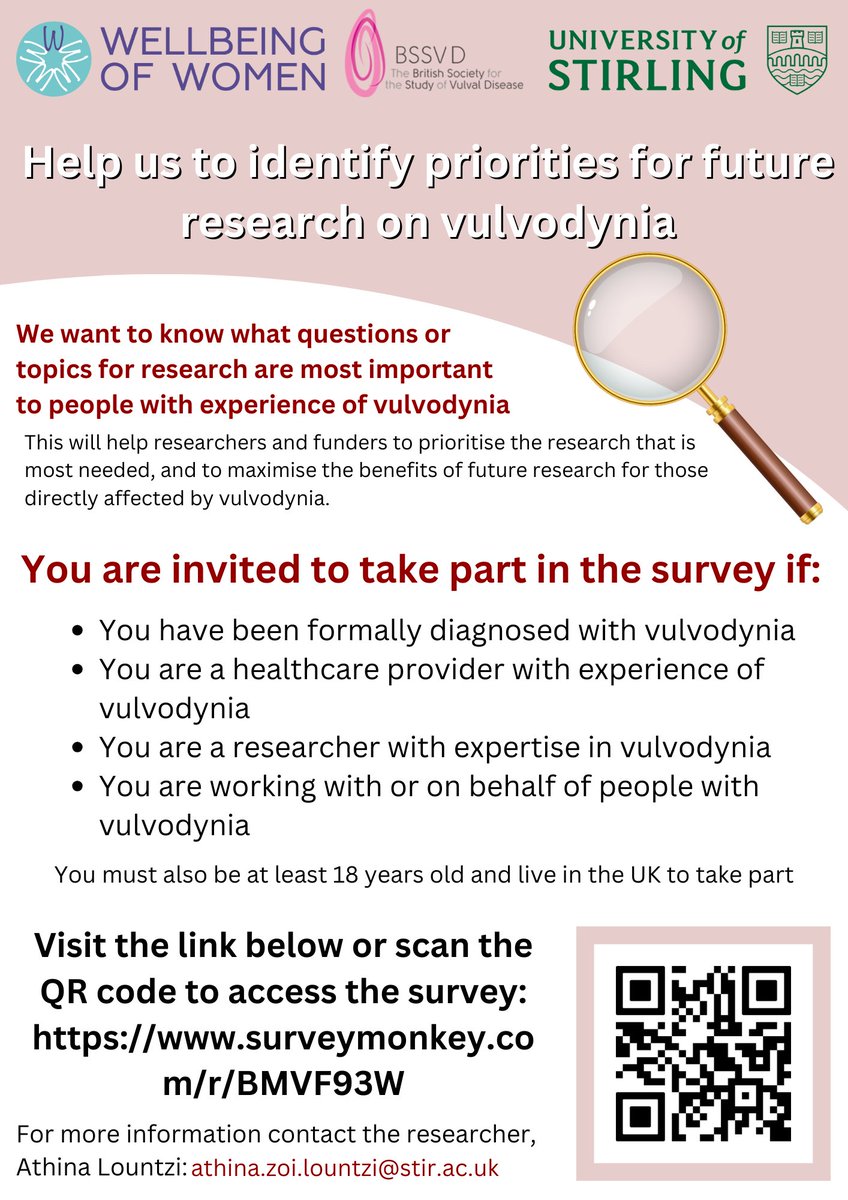 WELLBEING OF WOMEN

BSSVD
The British Society for the Study of Vulval Disease

UNIVERSITY of STIRLING

Help us to identify priorities for future research on vulvodynia

We want to know what questions or topics for research are most important to people with experience of vulvodynia

This will help researchers and funders to prioritise the research that is most needed, and to maximise the benefits of future research for those directly affected by vulvodynia.

You are invited to take part in the survey if:

• You have been formally diagnosed with vulvodynia
• You are a healthcare provider with experience of vulvodynia
• You are a researcher with expertise in vulvodynia
• You are working with or on behalf of people with vulvodynia

You must also be at least 18 years old and live in the UK to take part

Visit the link below or scan the QR code to access the survey: https://www.surveymonkey.com/r/BMVF93W

For more information contact the researcher, Athina Lountzi: athina.zoi.lountzi@stir.ac.uk